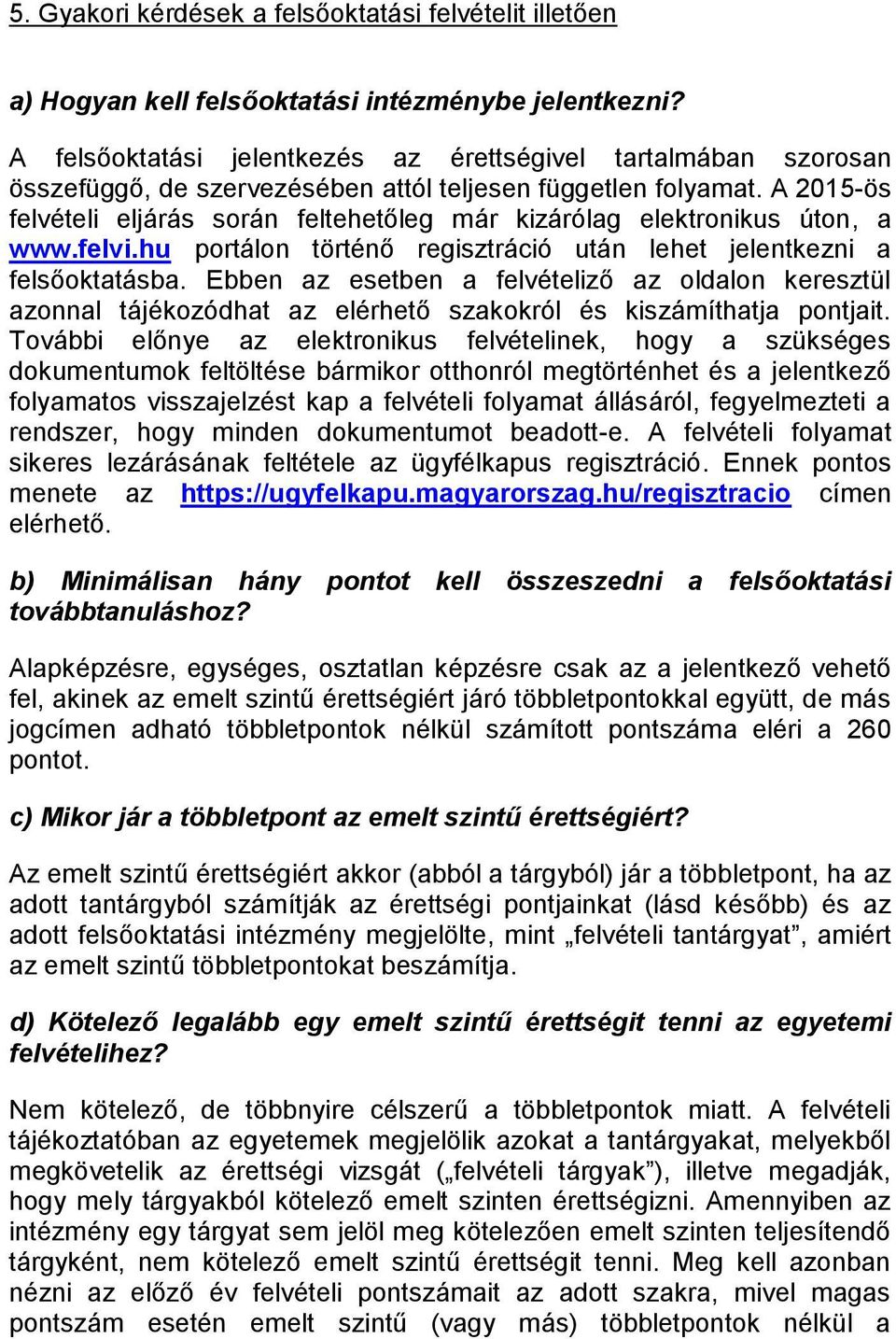 5. Gyakori kérdések a felsőoktatási felvételit illetően

a) Hogyan kell felsőoktatási intézménybe jelentkezni?

A felsőoktatási jelentkezés az érettségivel tartalmában szorosan összefüggő, de szervezésében attól teljesen független folyamat. A 2015-ös felvételi eljárás során feltehetőleg már kizárólag elektronikus úton, a www.felvi.hu portálon történő regisztráció után lehet jelentkezni a felsőoktatásba. Ebben az esetben a felvételiző az oldalon keresztül azonnal tájékozódhat az elérhető szakokról és kiszámíthatja pontjait. További előnye az elektronikus felvételinek, hogy a szükséges dokumentumok feltöltése bármikor otthonról megtörténhet és a jelentkező folyamatos visszajelzést kap a felvételi folyamat állásáról, fegyelmezteti a rendszer, hogy minden dokumentumot beadott-e. A felvételi folyamat sikeres lezárásának feltétele az ügyfélkapus regisztráció. Ennek pontos menete az https://ugyfelkapu.magyarorszag.hu/regisztracio címen elérhető.

b) Minimálisan hány pontot kell összeszedni a felsőoktatási továbbtanuláshoz?

Alapképzésre, egységes, osztatlan képzésre csak az a jelentkező vehető fel, akinek az emelt szintű érettségiért járó többletpontokkal együtt, de más jogcímen adható többletpontok nélkül számított pontszáma eléri a 260 pontot.

c) Mikor jár a többletpont az emelt szintű érettségiért?

Az emelt szintű érettségiért akkor (abból a tárgyból) jár a többletpont, ha az adott tantárgyból számítják az érettségi pontjainkat (lásd később) és az adott felsőoktatási intézmény megjelölte, mint „felvételi tantárgyat”, amiért az emelt szintű többletpontokat beszámítja.

d) Kötelező legalább egy emelt szintű érettségit tenni az egyetemi felvételihez?

Nem kötelező, de többnyire célszerű a többletpontok miatt. A felvételi tájékoztatóban az egyetemek megjelölik azokat a tantárgyakat, melyekből megkövetelik az érettségi vizsgát („felvételi tárgyak”), illetve megadják, hogy mely tárgyakból kötelező emelt szinten érettségizni. Amennyiben az intézmény egy tárgyat sem jelöl meg kötelezően emelt szinten teljesítendő tárgyként, nem kötelező emelt szintű érettségit tenni. Meg kell azonban nézni az előző év felvételi pontszámait az adott szakra, mivel magas pontszám esetén emelt szintű (vagy más) többletpontok nélkül a